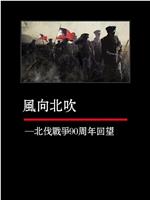 風向北吹

—北伐戰爭90周年回望